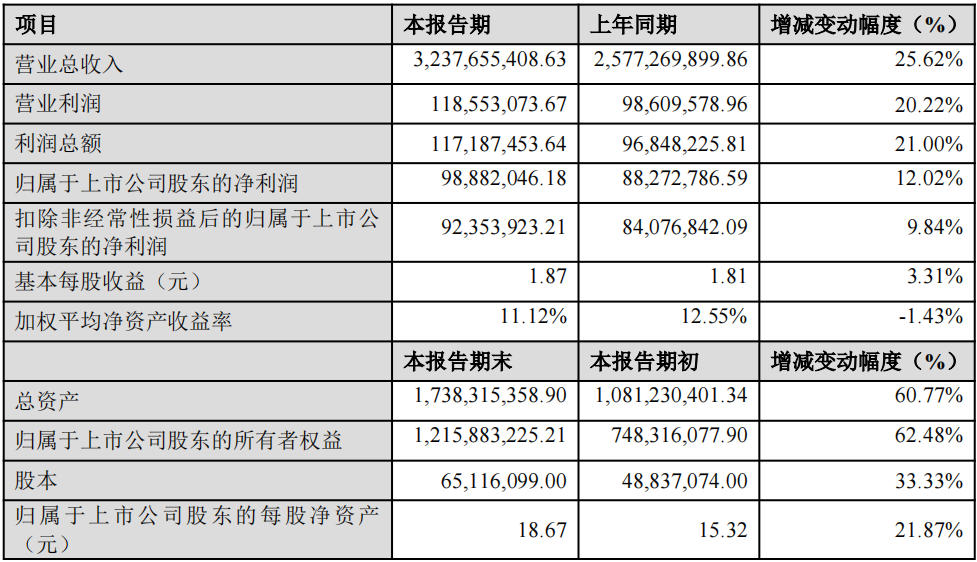 | 项目 | 本报告期 | 上年同期 | 增减变动幅度（%） |
|---|---|---|---|
| 营业总收入 | 3,237,655,408.63 | 2,577,269,899.86 | 25.62% |
| 营业利润 | 118,553,073.67 | 98,609,578.96 | 20.22% |
| 利润总额 | 117,187,453.64 | 96,848,225.81 | 21.00% |
| 归属于上市公司股东的净利润 | 98,882,046.18 | 88,272,786.59 | 12.02% |
| 扣除非经常性损益后的归属于上市公司股东的净利润 | 92,353,923.21 | 84,076,842.09 | 9.84% |
| 基本每股收益（元） | 1.87 | 1.81 | 3.31% |
| 加权平均净资产收益率 | 11.12% | 12.55% | -1.43% |
|  | 本报告期末 | 本报告期初 | 增减变动幅度（%） |
| 总资产 | 1,738,315,358.90 | 1,081,230,401.34 | 60.77% |
| 归属于上市公司股东的所有者权益 | 1,215,883,225.21 | 748,316,077.90 | 62.48% |
| 股本 | 65,116,099.00 | 48,837,074.00 | 33.33% |
| 归属于上市公司股东的每股净资产（元） | 18.67 | 15.32 | 21.87% |